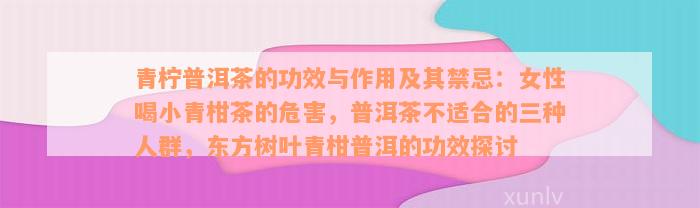 青柠普洱茶的功效与作用及其禁忌：女性喝小青柑茶的危害，普洱茶不适合的三种人群，东方树叶青柑普洱的功效探讨

xunlv